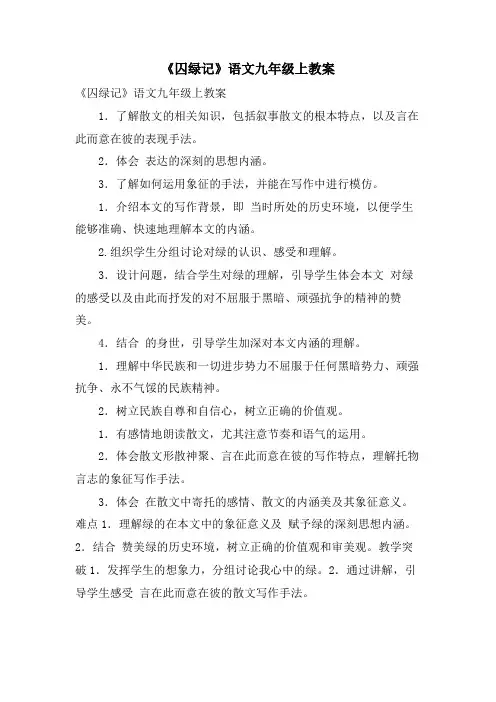 《囚绿记》语文九年级上教案

《囚绿记》语文九年级上教案

1．了解散文的相关知识，包括叙事散文的根本特点，以及言在此而意在彼的表现手法。

2．体会 表达的深刻的思想内涵。

3．了解如何运用象征的手法，并能在写作中进行模仿。

1．介绍本文的写作背景，即 当时所处的历史环境，以便学生能够准确、快速地理解本文的内涵。

2.组织学生分组讨论对绿的认识、感受和理解。

3．设计问题，结合学生对绿的理解，引导学生体会本文 对绿的感受以及由此而抒发的对不屈服于黑暗、顽强抗争的精神的赞美。

4．结合 的身世，引导学生加深对本文内涵的理解。

1．理解中华民族和一切进步势力不屈服于任何黑暗势力、顽强抗争、永不气馁的民族精神。

2．树立民族自尊和自信心，树立正确的价值观。

1．有感情地朗读散文，尤其注意节奏和语气的运用。

2．体会散文形散神聚、言在此而意在彼的写作特点，理解托物言志的象征写作手法。

3．体会 在散文中寄托的感情、散文的内涵美及其象征意义。难点 1．理解绿的在本文中的象征意义及 赋予绿的深刻思想内涵。2．结合 赞美绿的历史环境，树立正确的价值观和审美观。教学突破 1．发挥学生的想象力，分组讨论我心中的绿。2．通过讲解，引导学生感受 言在此而意在彼的散文写作手法。